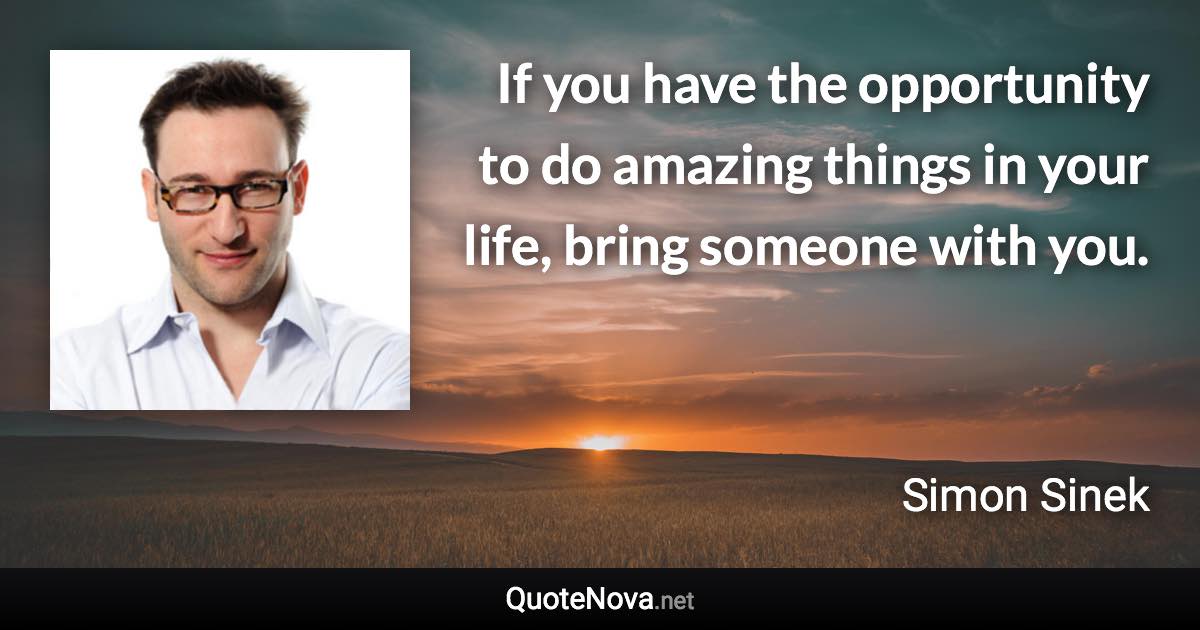 If you have the opportunity to do amazing things in your life, bring someone with you.

Simon Sinek

QuoteNova.net